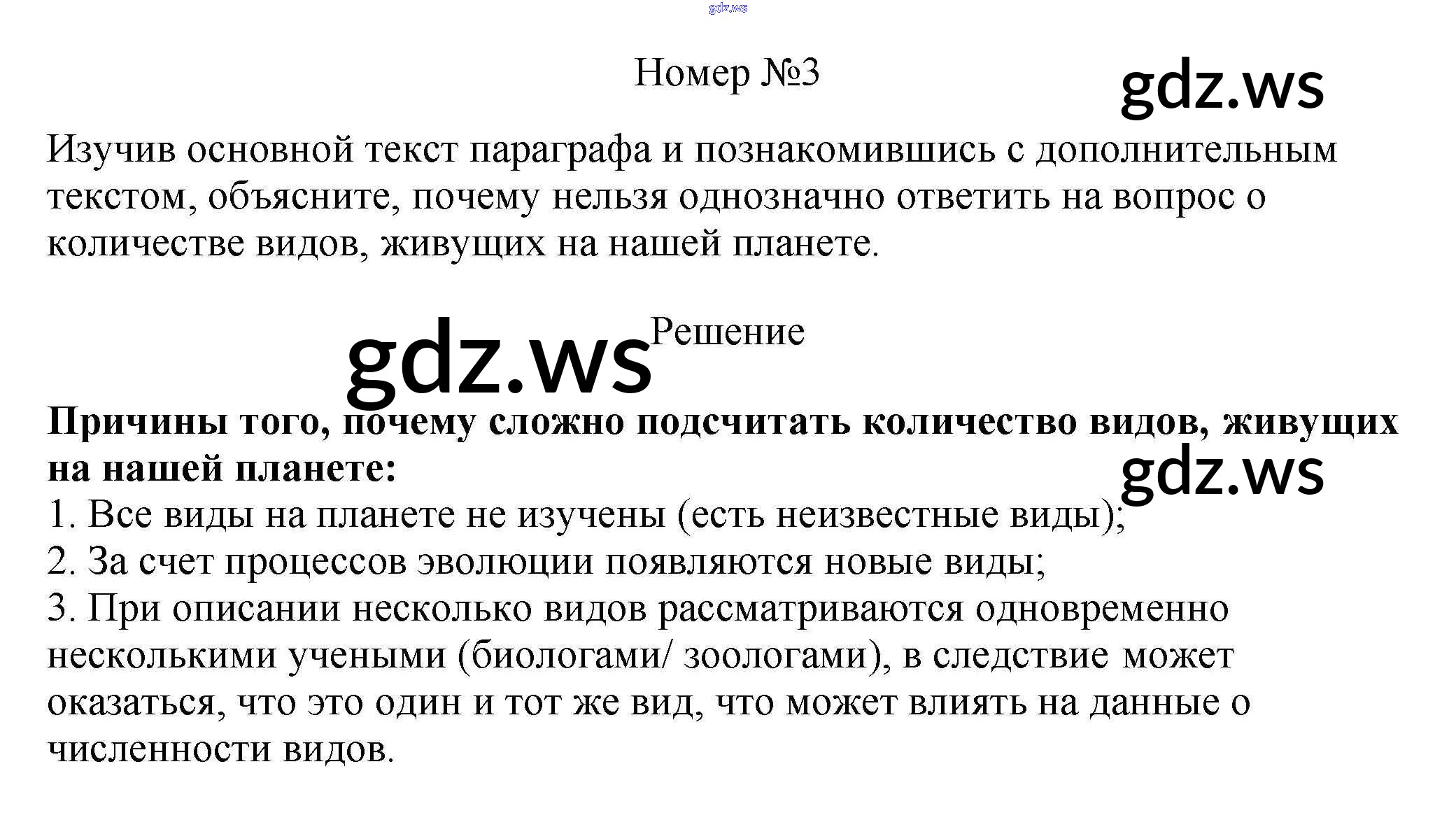 gdz.ws

Номер №3

gdz.ws

Изучив основной текст параграфа и познакомившись с дополнительным текстом, объясните, почему нельзя однозначно ответить на вопрос о количестве видов, живущих на нашей планете.

gdz.ws

Решение

**Причины того, почему сложно подсчитать количество видов, живущих на нашей планете:**

gdz.ws

1. Все виды на планете не изучены (есть неизвестные виды);
2. За счет процессов эволюции появляются новые виды;
3. При описании несколько видов рассматриваются одновременно несколькими учеными (биологами/ зоологами), в следствие может оказаться, что это один и тот же вид, что может влиять на данные о численности видов.